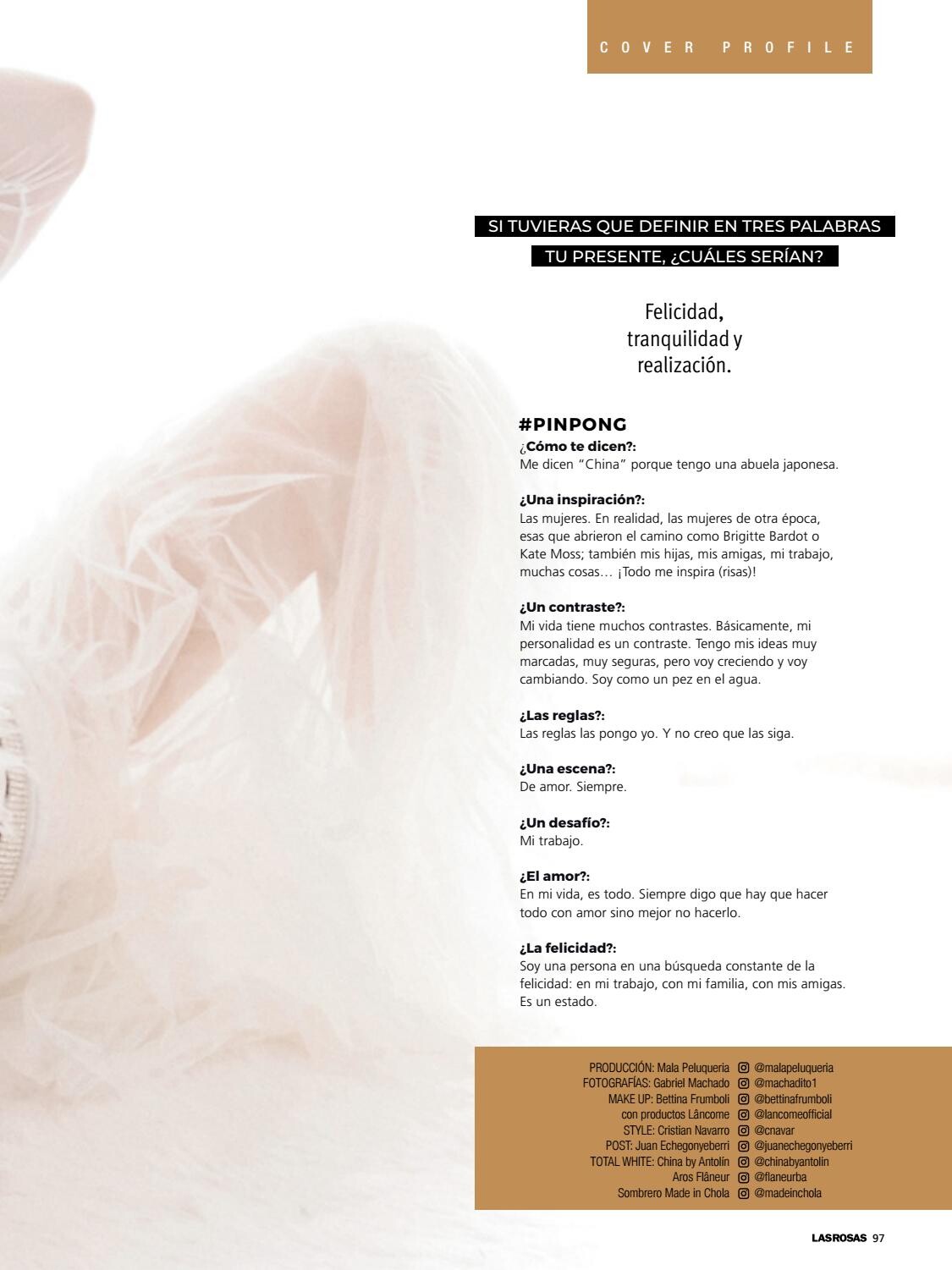 COVER PROFILE

SI TUVIERAS QUE DEFINIR EN TRES PALABRAS TU PRESENTE, ¿CUÁLES SERÍAN?

Felicidad, tranquilidad y realización.

#PINPONG

¿Cómo te dicen?:
Me dicen "China" porque tengo una abuela japonesa.

¿Una inspiración?:
Las mujeres. En realidad, las mujeres de otra época, esas que abrieron el camino como Brigitte Bardot o Kate Moss; también mis hijas, mis amigas, mi trabajo, muchas cosas… ¡Todo me inspira (risas)!

¿Un contraste?:
Mi vida tiene muchos contrastes. Básicamente, mi personalidad es un contraste. Tengo mis ideas muy marcadas, muy seguras, pero voy creciendo y voy cambiando. Soy como un pez en el agua.

¿Las reglas?:
Las reglas las pongo yo. Y no creo que las siga.

¿Una escena?:
De amor. Siempre.

¿Un desafío?:
Mi trabajo.

¿El amor?:
En mi vida, es todo. Siempre digo que hay que hacer todo con amor sino mejor no hacerlo.

¿La felicidad?:
Soy una persona en una búsqueda constante de la felicidad: en mi trabajo, con mi familia, con mis amigas. Es un estado.

PRODUCCIÓN: Mala Peluqueria @malapeluqueria
FOTOGRAFÍAS: Gabriel Machado @machadito1
MAKE UP: Bettina Frumboli @bettinafrumboli
con productos Lâncome @lancomeofficial
STYLE: Cristian Navarro @cnavar
POST: Juan Echegonyeberri @juanechegonyeberri
TOTAL WHITE: China by Antolín @chinabyantolin
Aros Flâneur @flaneurba
Sombrero Made in Chola @madeinchola

LASROSAS 97